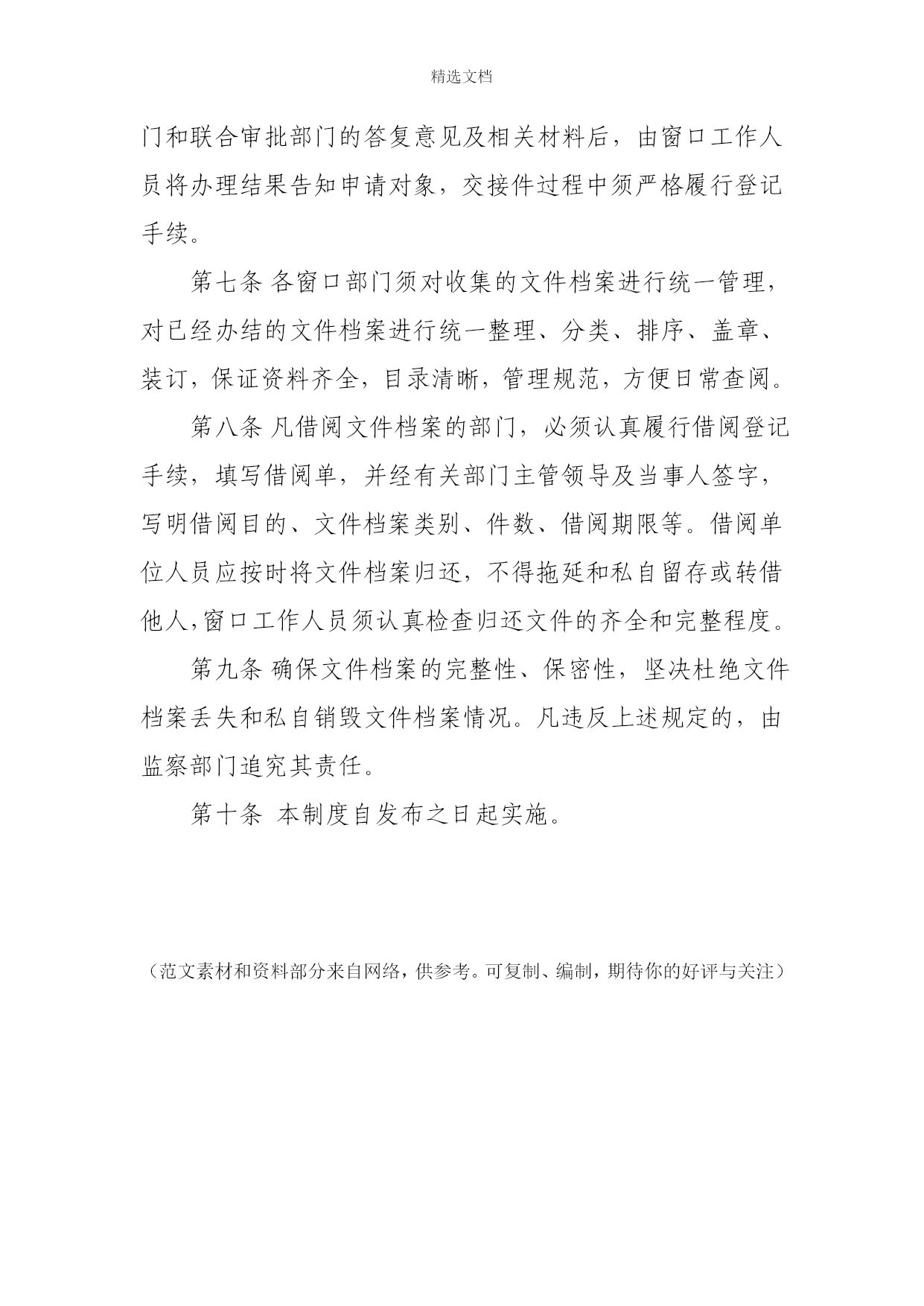 精选文档

门和联合审批部门的答复意见及相关材料后，由窗口工作人员将办理结果告知申请对象，交接件过程中须严格履行登记手续。

第七条 各窗口部门须对收集的文件档案进行统一管理，对已经办结的文件档案进行统一整理、分类、排序、盖章、装订，保证资料齐全，目录清晰，管理规范，方便日常查阅。

第八条 凡借阅文件档案的部门，必须认真履行借阅登记手续，填写借阅单，并经有关部门主管领导及当事人签字，写明借阅目的、文件档案类别、件数、借阅期限等。借阅单位人员应按时将文件档案归还，不得拖延和私自留存或转借他人，窗口工作人员须认真检查归还文件的齐全和完整程度。

第九条 确保文件档案的完整性、保密性，坚决杜绝文件档案丢失和私自销毁文件档案情况。凡违反上述规定的，由监察部门追究其责任。

第十条 本制度自发布之日起实施。

（范文素材和资料部分来自网络，供参考。可复制、编制，期待你的好评与关注）